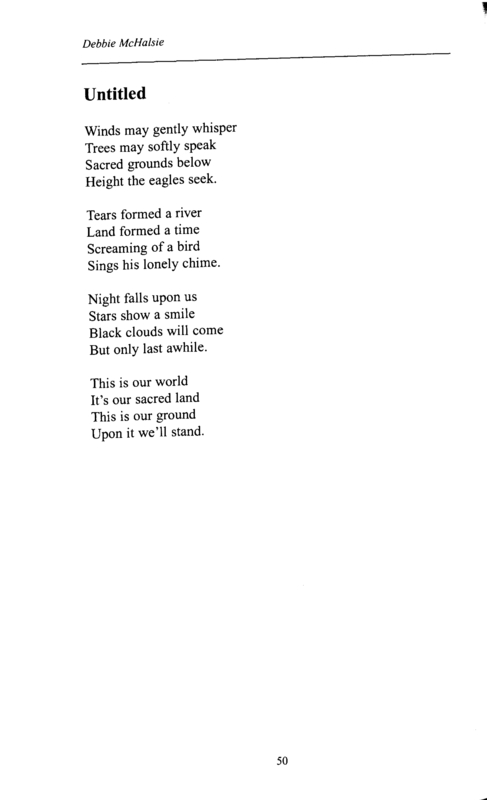 Debbie McHalsie

Untitled

Winds may gently whisper
Trees may softly speak
Sacred grounds below
Height the eagles seek.

Tears formed a river
Land formed a time
Screaming of a bird
Sings his lonely chime.

Night falls upon us
Stars show a smile
Black clouds will come
But only last awhile.

This is our world
It's our sacred land
This is our ground
Upon it we'll stand.

50